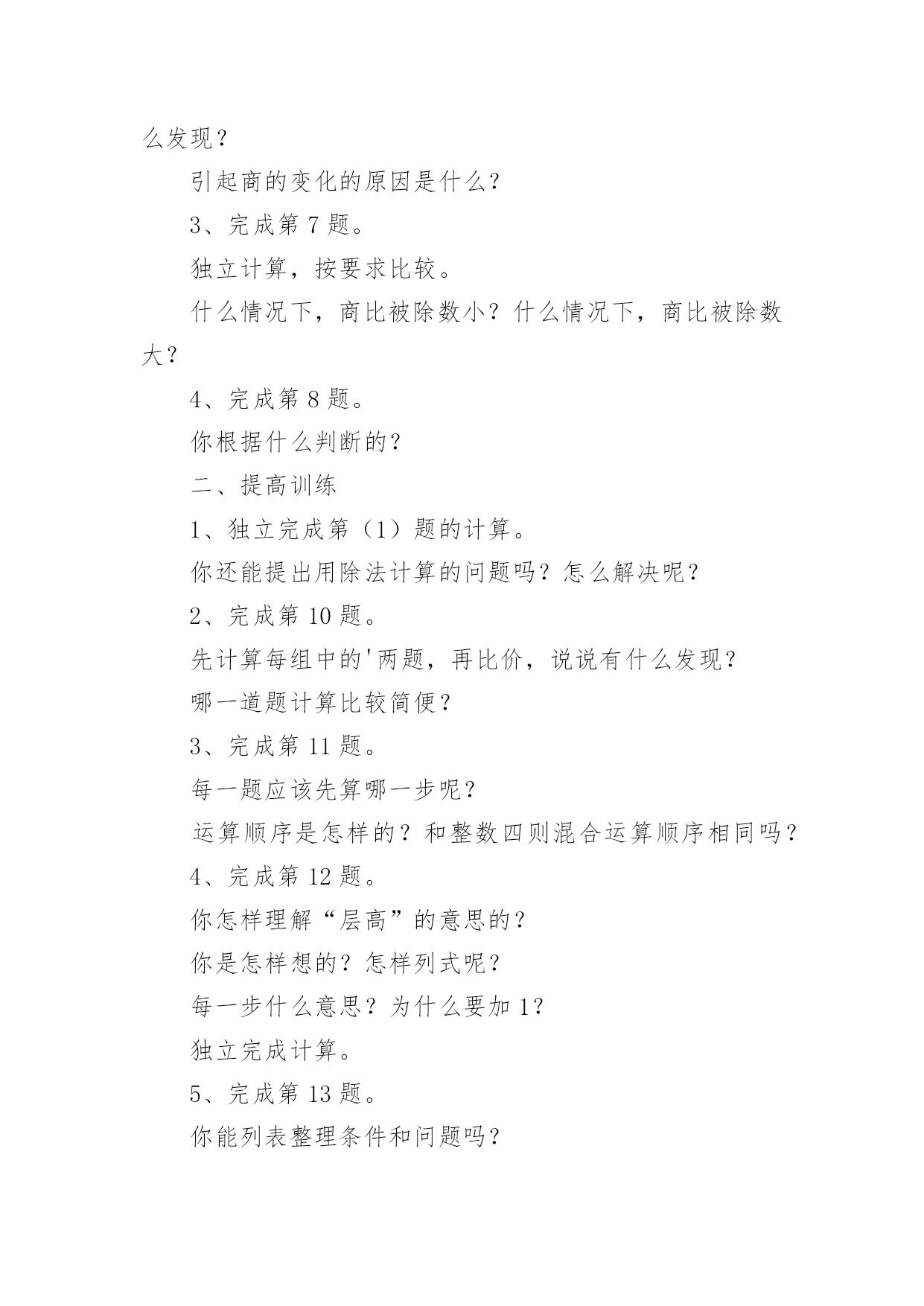 么发现？

引起商的变化的原因是什么？

3、完成第 7 题。

独立计算，按要求比较。

什么情况下，商比被除数小？什么情况下，商比被除数大？

4、完成第 8 题。

你根据什么判断的？

二、提高训练

1、独立完成第（1）题的计算。

你还能提出用除法计算的问题吗？怎么解决呢？

2、完成第 10 题。

先计算每组中的'两题，再比价，说说有什么发现？

哪一道题计算比较简便？

3、完成第 11 题。

每一题应该先算哪一步呢？

运算顺序是怎样的？和整数四则混合运算顺序相同吗？

4、完成第 12 题。

你怎样理解“层高”的意思的？

你是怎样想的？怎样列式呢？

每一步什么意思？为什么要加 1？

独立完成计算。

5、完成第 13 题。

你能列表整理条件和问题吗？